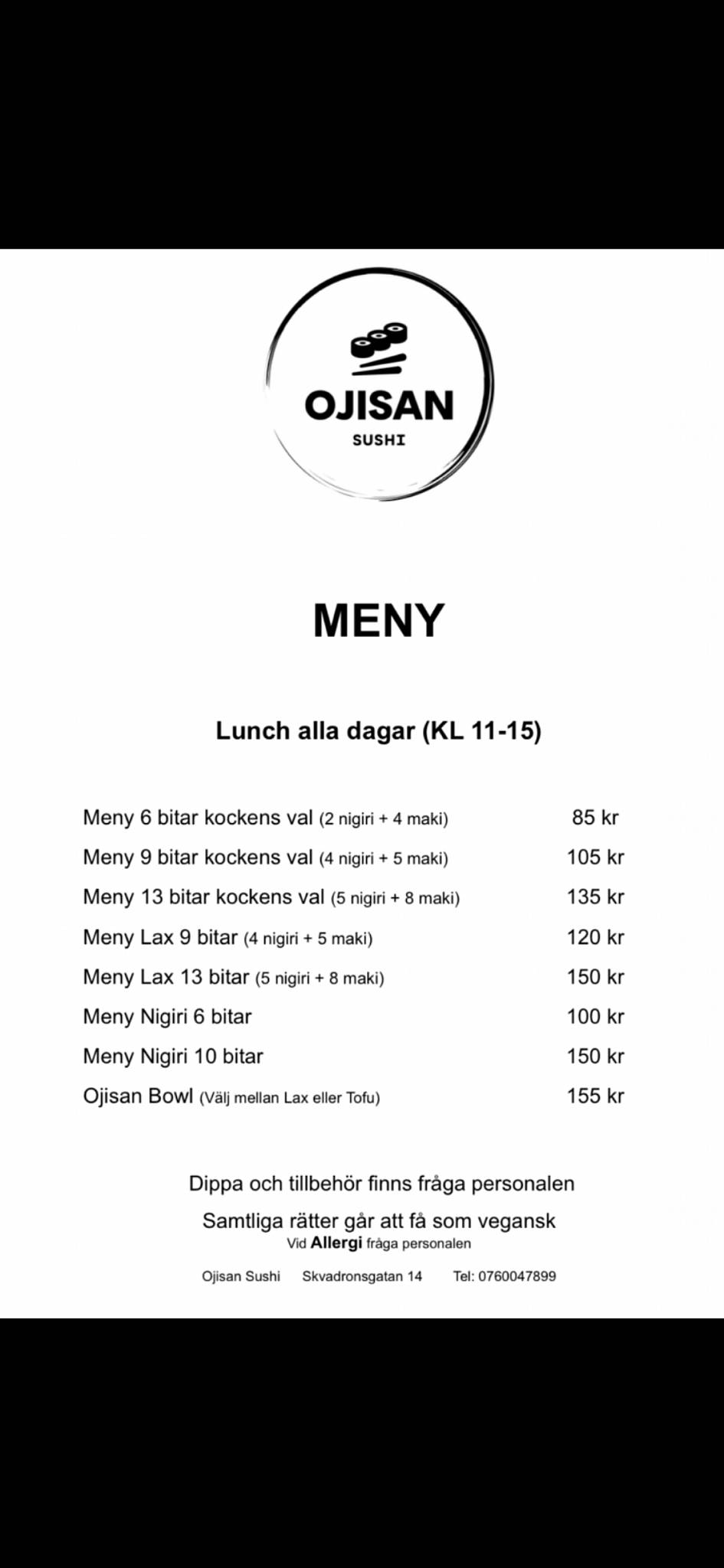 OJISAN
SUSHI

MENY

Lunch alla dagar (KL 11-15)

| | |
|---|---|
| Meny 6 bitar kockens val (2 nigiri + 4 maki) | 85 kr |
| Meny 9 bitar kockens val (4 nigiri + 5 maki) | 105 kr |
| Meny 13 bitar kockens val (5 nigiri + 8 maki) | 135 kr |
| Meny Lax 9 bitar (4 nigiri + 5 maki) | 120 kr |
| Meny Lax 13 bitar (5 nigiri + 8 maki) | 150 kr |
| Meny Nigiri 6 bitar | 100 kr |
| Meny Nigiri 10 bitar | 150 kr |
| Ojisan Bowl (Välj mellan Lax eller Tofu) | 155 kr |

Dippa och tillbehör finns fråga personalen

Samtliga rätter går att få som vegansk
Vid Allergi fråga personalen

Ojisan Sushi Skvadronsgatan 14 Tel: 0760047899